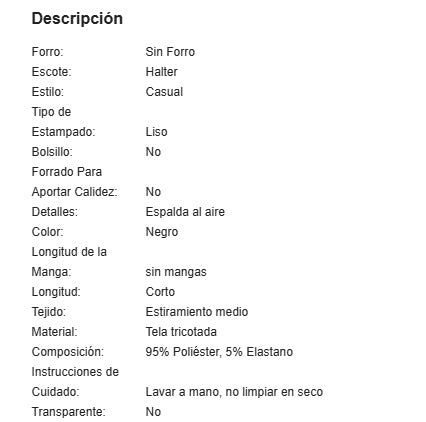 Descripción

| | |
|---|---|
| Forro: | Sin Forro |
| Escote: | Halter |
| Estilo: | Casual |
| Tipo de Estampado: | Liso |
| Bolsillo: | No |
| Forrado Para Aportar Calidez: | No |
| Detalles: | Espalda al aire |
| Color: | Negro |
| Longitud de la Manga: | sin mangas |
| Longitud: | Corto |
| Tejido: | Estiramiento medio |
| Material: | Tela tricotada |
| Composición: | 95% Poliéster, 5% Elastano |
| Instrucciones de Cuidado: | Lavar a mano, no limpiar en seco |
| Transparente: | No |